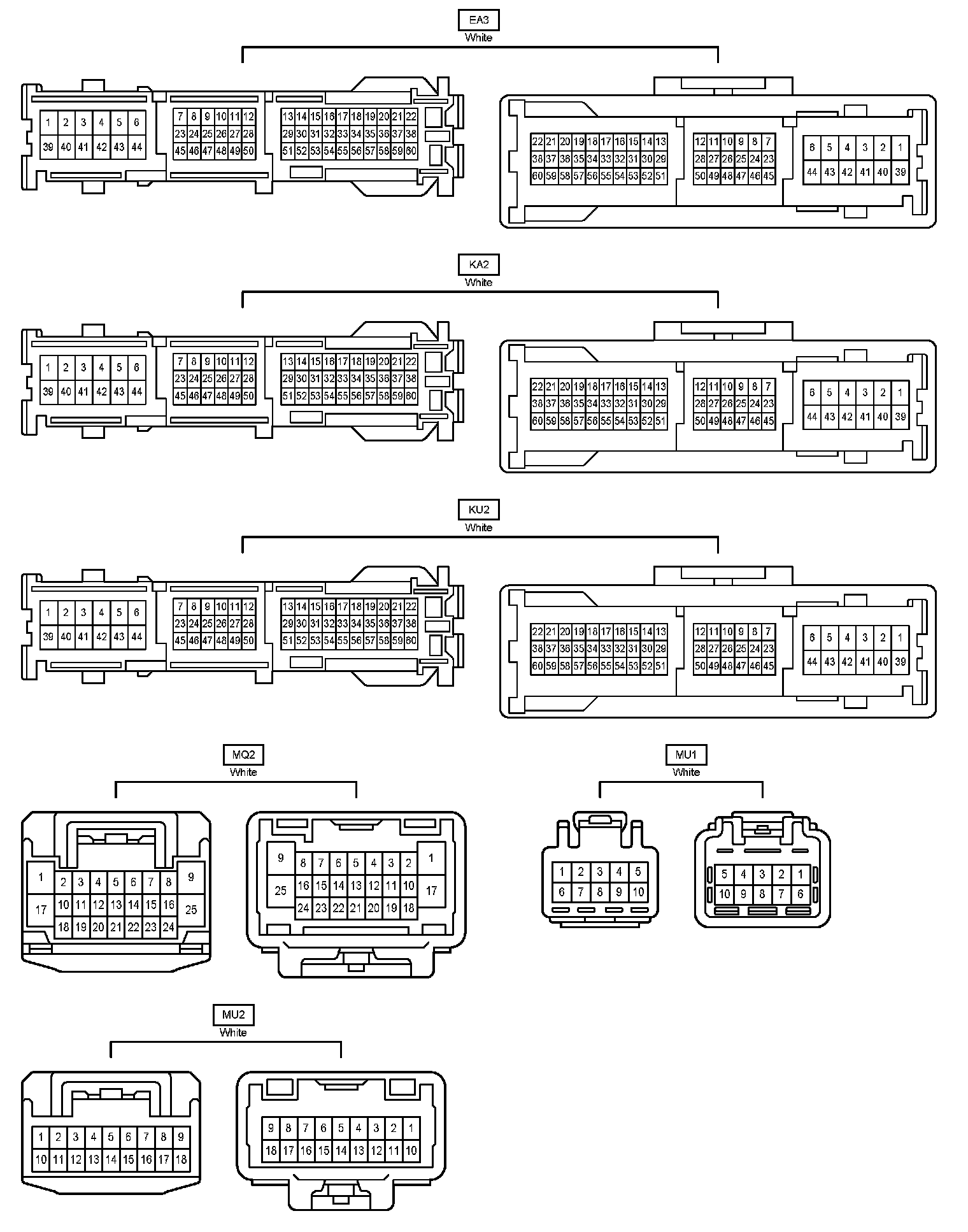 EA3
White

1 2 3 4 5 6
39 40 41 42 43 44

7 8 9 10 11 12
23 24 25 26 27 28
45 46 47 48 49 50

13 14 15 16 17 18 19 20 21 22
29 30 31 32 33 34 35 36 37 38
51 52 53 54 55 56 57 58 59 60

22 21 20 19 18 17 16 15 14 13
38 37 36 35 34 33 32 31 30 29
60 59 58 57 56 55 54 53 52 51

12 11 10 9 8 7
28 27 26 25 24 23
50 49 48 47 46 45

6 5 4 3 2 1
44 43 42 41 40 39

KA2
White

1 2 3 4 5 6
39 40 41 42 43 44

7 8 9 10 11 12
23 24 25 26 27 28
45 46 47 48 49 50

13 14 15 16 17 18 19 20 21 22
29 30 31 32 33 34 35 36 37 38
51 52 53 54 55 56 57 58 59 60

22 21 20 19 18 17 16 15 14 13
38 37 36 35 34 33 32 31 30 29
60 59 58 57 56 55 54 53 52 51

12 11 10 9 8 7
28 27 26 25 24 23
50 49 48 47 46 45

6 5 4 3 2 1
44 43 42 41 40 39

KU2
White

1 2 3 4 5 6
39 40 41 42 43 44

7 8 9 10 11 12
23 24 25 26 27 28
45 46 47 48 49 50

13 14 15 16 17 18 19 20 21 22
29 30 31 32 33 34 35 36 37 38
51 52 53 54 55 56 57 58 59 60

22 21 20 19 18 17 16 15 14 13
38 37 36 35 34 33 32 31 30 29
60 59 58 57 56 55 54 53 52 51

12 11 10 9 8 7
28 27 26 25 24 23
50 49 48 47 46 45

6 5 4 3 2 1
44 43 42 41 40 39

MQ2
White

1 2 3 4 5 6 7 8 9
17 10 11 12 13 14 15 16 25
18 19 20 21 22 23 24

9 8 7 6 5 4 3 2 1
25 16 15 14 13 12 11 10 17
24 23 22 21 20 19 18

MU1
White

1 2 3 4 5
6 7 8 9 10

5 4 3 2 1
10 9 8 7 6

MU2
White

1 2 3 4 5 6 7 8 9
10 11 12 13 14 15 16 17 18

9 8 7 6 5 4 3 2 1
18 17 16 15 14 13 12 11 10